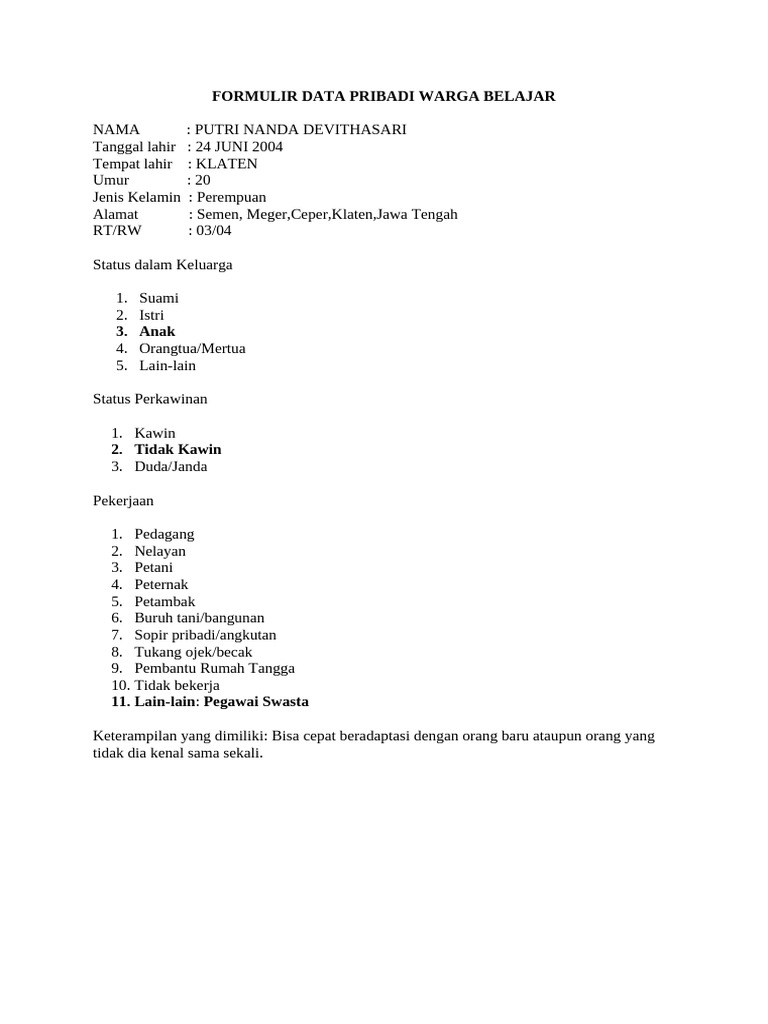 FORMULIR DATA PRIBADI WARGA BELAJAR

NAMA : PUTRI NANDA DEVITHASARI
Tanggal lahir : 24 JUNI 2004
Tempat lahir : KLATEN
Umur : 20
Jenis Kelamin : Perempuan
Alamat : Semen, Meger,Ceper,Klaten,Jawa Tengah
RT/RW : 03/04

Status dalam Keluarga

1. Suami
2. Istri
3. Anak
4. Orangtua/Mertua
5. Lain-lain

Status Perkawinan

1. Kawin
2. Tidak Kawin
3. Duda/Janda

Pekerjaan

1. Pedagang
2. Nelayan
3. Petani
4. Peternak
5. Petambak
6. Buruh tani/bangunan
7. Sopir pribadi/angkutan
8. Tukang ojek/becak
9. Pembantu Rumah Tangga
10. Tidak bekerja
11. Lain-lain: Pegawai Swasta

Keterampilan yang dimiliki: Bisa cepat beradaptasi dengan orang baru ataupun orang yang tidak dia kenal sama sekali.